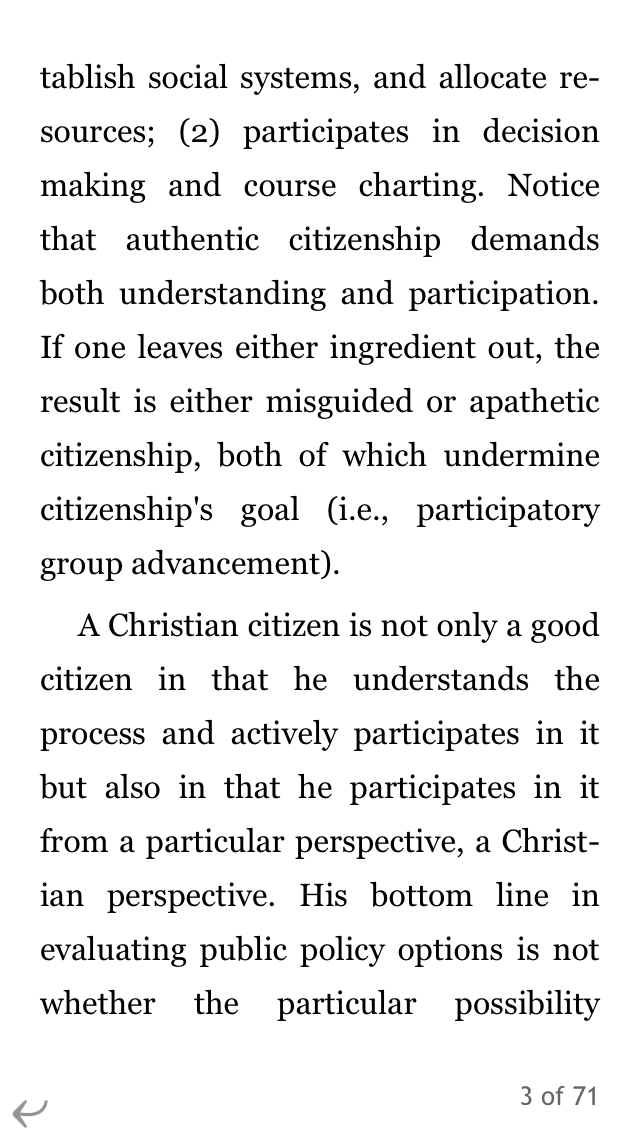 tablish social systems, and allocate resources; (2) participates in decision making and course charting. Notice that authentic citizenship demands both understanding and participation. If one leaves either ingredient out, the result is either misguided or apathetic citizenship, both of which undermine citizenship's goal (i.e., participatory group advancement).

A Christian citizen is not only a good citizen in that he understands the process and actively participates in it but also in that he participates in it from a particular perspective, a Christian perspective. His bottom line in evaluating public policy options is not whether the particular possibility

3 of 71